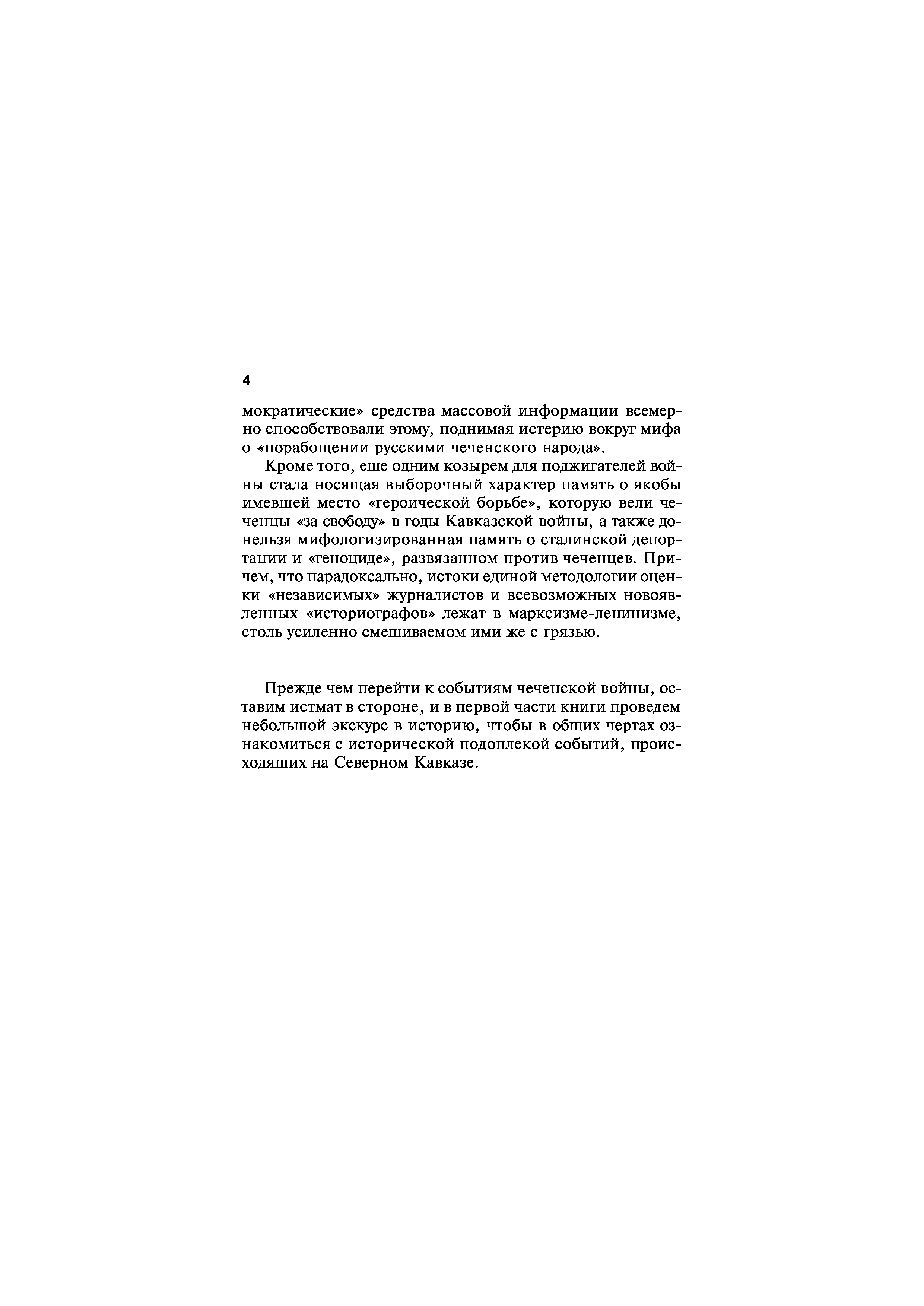 4

мократические» средства массовой информации всемерно способствовали этому, поднимая истерию вокруг мифа о «порабощении русскими чеченского народа».

Кроме того, еще одним козырем для поджигателей войны стала носящая выборочный характер память о якобы имевшей место «героической борьбе», которую вели чеченцы «за свободу» в годы Кавказской войны, а также донельзя мифологизированная память о сталинской депортации и «геноциде», развязанном против чеченцев. Причем, что парадоксально, истоки единой методологии оценки «независимых» журналистов и всевозможных новоявленных «историографов» лежат в марксизме-ленинизме, столь усиленно смешиваемом ими же с грязью.

Прежде чем перейти к событиям чеченской войны, оставим истмат в стороне, и в первой части книги проведем небольшой экскурс в историю, чтобы в общих чертах ознакомиться с исторической подоплекой событий, происходящих на Северном Кавказе.